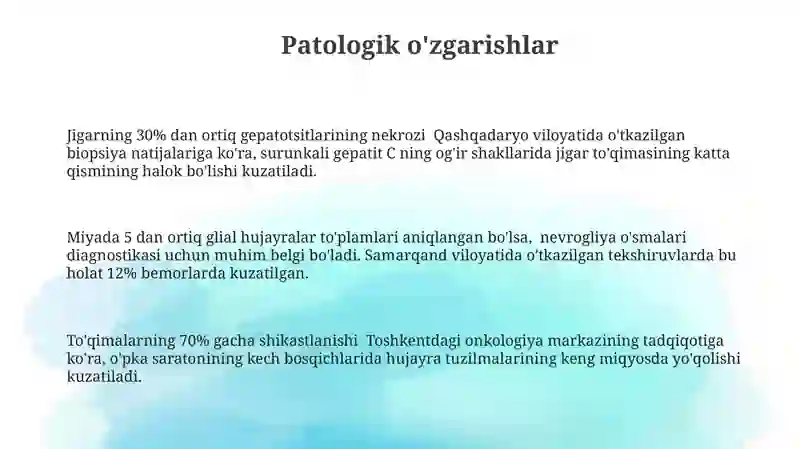 Patologik o'zgarishlar

Jigarning 30% dan ortiq gepatotsitlarining nekrozi Qashqadaryo viloyatida o'tkazilgan biopsiya natijalariga ko'ra, surunkali gepatit C ning og'ir shakllarida jigar to'qimasining katta qismining halok bo'lishi kuzatiladi.

Miyada 5 dan ortiq glial hujayralar to'plamlari aniqlangan bo'lsa, nevrogliya o'smalari diagnostikasi uchun muhim belgi bo'ladi. Samarqand viloyatida o'tkazilgan tekshiruvlarda bu holat 12% bemorlarda kuzatilgan.

To'qimalarning 70% gacha shikastlanishi Toshkentdagi onkologiya markazining tadqiqotiga ko'ra, o'pka saratonining kech bosqichlarida hujayra tuzilmalarining keng miqyosda yo'qolishi kuzatiladi.